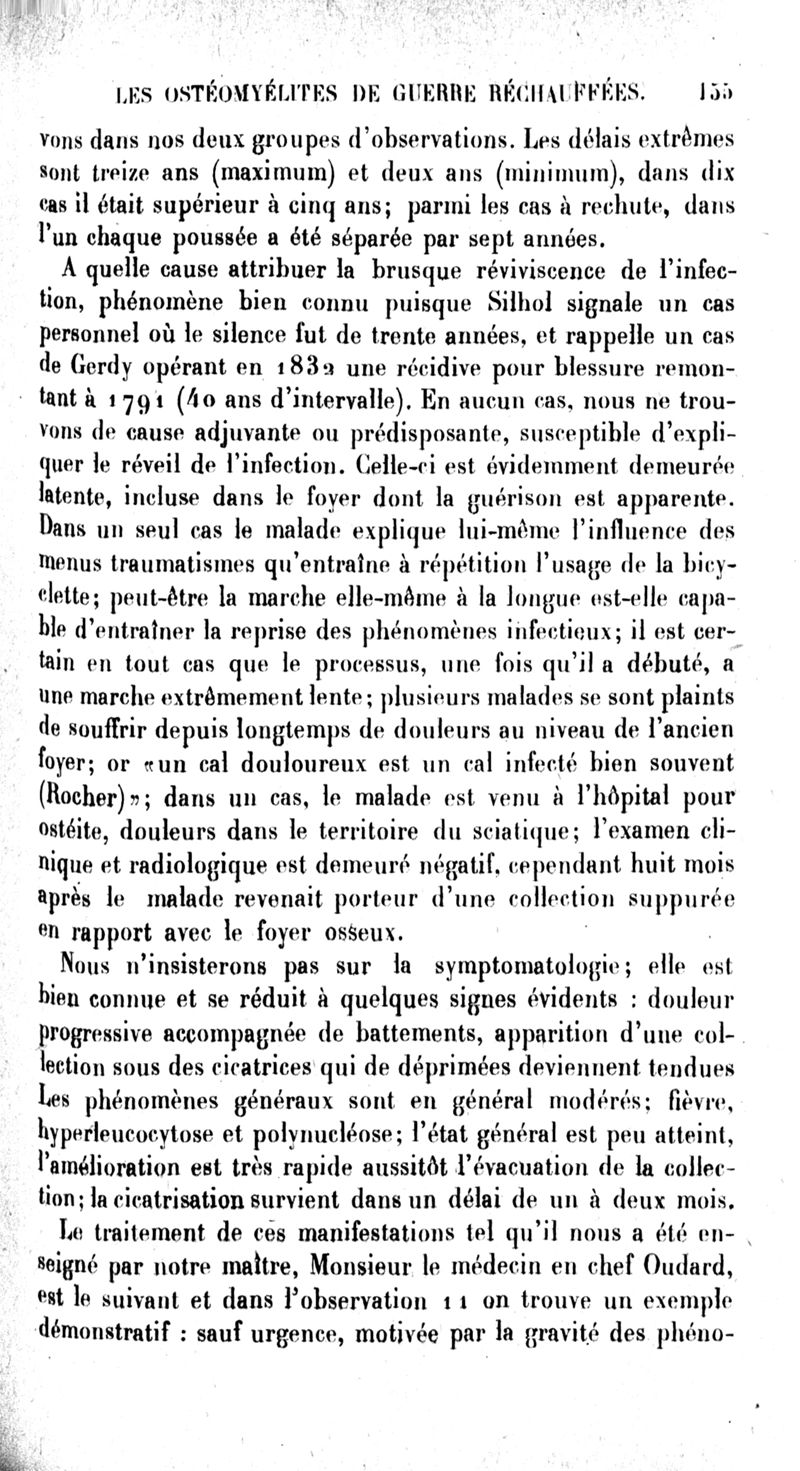 LES OSTÉOMYÉLITES DE GUERRE RÉCHAUFFÉES. 155

vons dans nos deux groupes d'observations. Les délais extrêmes sont treize ans (maximum) et deux ans (minimum), dans dix cas il était supérieur à cinq ans; parmi les cas à rechute, dans l'un chaque poussée a été séparée par sept années.

A quelle cause attribuer la brusque réviviscence de l'infection, phénomène bien connu puisque Silhol signale un cas personnel où le silence fut de trente années, et rappelle un cas de Gerdy opérant en 1832 une récidive pour blessure remontant à 1791 (40 ans d'intervalle). En aucun cas, nous ne trouvons de cause adjuvante ou prédisposante, susceptible d'expliquer le réveil de l'infection. Celle-ci est évidemment demeurée latente, incluse dans le foyer dont la guérison est apparente. Dans un seul cas le malade explique lui-même l'influence des menus traumatismes qu'entraîne à répétition l'usage de la bicyclette; peut-être la marche elle-même à la longue est-elle capable d'entraîner la reprise des phénomènes infectieux; il est certain en tout cas que le processus, une fois qu'il a débuté, a une marche extrêmement lente; plusieurs malades se sont plaints de souffrir depuis longtemps de douleurs au niveau de l'ancien foyer; or «un cal douloureux est un cal infecté bien souvent (Rocher)»; dans un cas, le malade est venu à l'hôpital pour ostéite, douleurs dans le territoire du sciatique; l'examen clinique et radiologique est demeuré négatif, cependant huit mois après le malade revenait porteur d'une collection suppurée en rapport avec le foyer osseux.

Nous n'insisterons pas sur la symptomatologie; elle est bien connue et se réduit à quelques signes évidents : douleur progressive accompagnée de battements, apparition d'une collection sous des cicatrices qui de déprimées deviennent tendues Les phénomènes généraux sont en général modérés; fièvre, hyperleucocytose et polynucléose; l'état général est peu atteint, l'amélioration est très rapide aussitôt l'évacuation de la collection; la cicatrisation survient dans un délai de un à deux mois.

Le traitement de ces manifestations tel qu'il nous a été enseigné par notre maître, Monsieur le médecin en chef Oudard, est le suivant et dans l'observation 11 on trouve un exemple démonstratif : sauf urgence, motivée par la gravité des phéno-